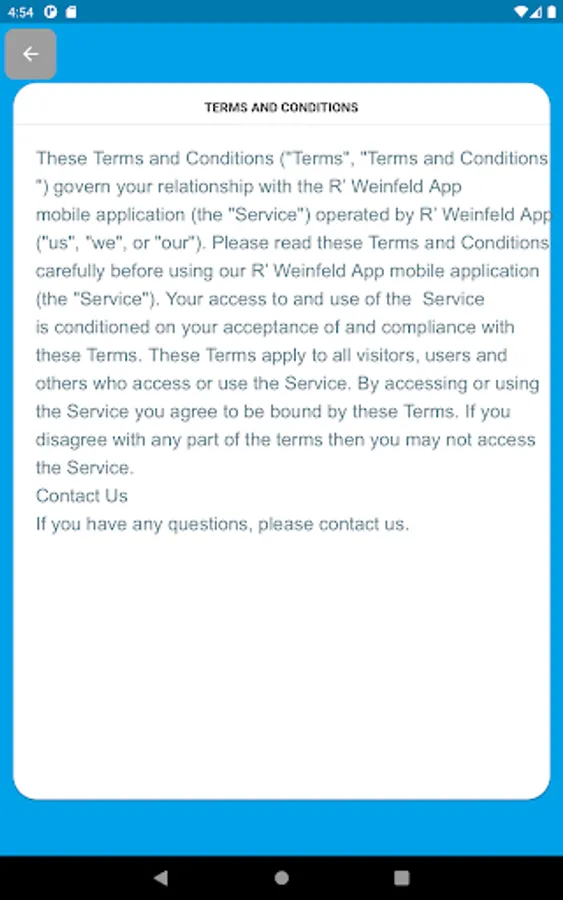 4:54

TERMS AND CONDITIONS

These Terms and Conditions ("Terms", "Terms and Conditions ") govern your relationship with the R' Weinfeld App mobile application (the "Service") operated by R' Weinfeld App ("us", "we", or "our"). Please read these Terms and Conditions carefully before using our R' Weinfeld App mobile application (the "Service"). Your access to and use of the Service is conditioned on your acceptance of and compliance with these Terms. These Terms apply to all visitors, users and others who access or use the Service. By accessing or using the Service you agree to be bound by these Terms. If you disagree with any part of the terms then you may not access the Service.
Contact Us
If you have any questions, please contact us.